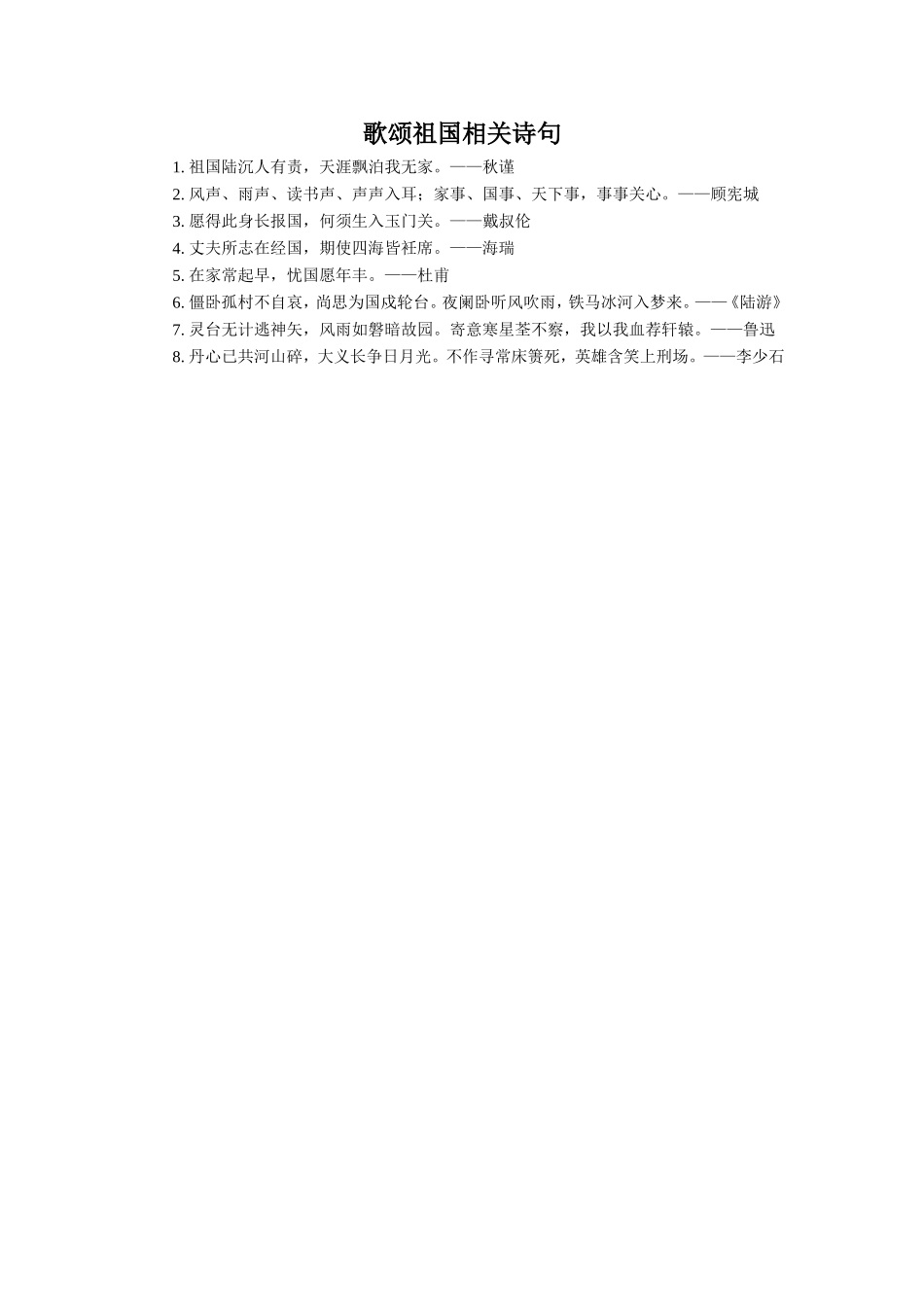 歌颂祖国相关诗句

1. 祖国陆沉人有责，天涯飘泊我无家。——秋谨

2. 风声、雨声、读书声、声声入耳；家事、国事、天下事，事事关心。——顾宪城

3. 愿得此身长报国，何须生入玉门关。——戴叔伦

4. 丈夫所志在经国，期使四海皆衽席。——海瑞

5. 在家常起早，忧国愿年丰。——杜甫

6. 僵卧孤村不自哀，尚思为国戍轮台。夜阑卧听风吹雨，铁马冰河入梦来。——《陆游》

7. 灵台无计逃神矢，风雨如磐暗故园。寄意寒星荃不察，我以我血荐轩辕。——鲁迅

8. 丹心已共河山碎，大义长争日月光。不作寻常床箦死，英雄含笑上刑场。——李少石